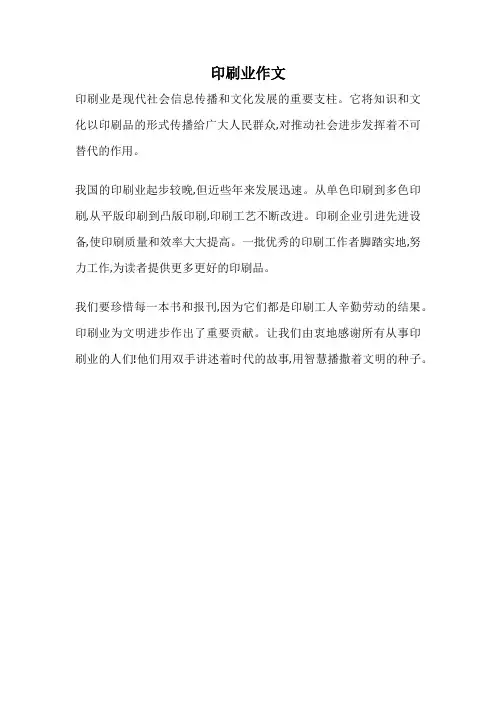 印刷业作文

印刷业是现代社会信息传播和文化发展的重要支柱。它将知识和文化以印刷品的形式传播给广大人民群众,对推动社会进步发挥着不可替代的作用。

我国的印刷业起步较晚,但近些年来发展迅速。从单色印刷到多色印刷,从平版印刷到凸版印刷,印刷工艺不断改进。印刷企业引进先进设备,使印刷质量和效率大大提高。一批优秀的印刷工作者脚踏实地,努力工作,为读者提供更多更好的印刷品。

我们要珍惜每一本书和报刊,因为它们都是印刷工人辛勤劳动的结果。印刷业为文明进步作出了重要贡献。让我们由衷地感谢所有从事印刷业的人们!他们用双手讲述着时代的故事,用智慧播撒着文明的种子。